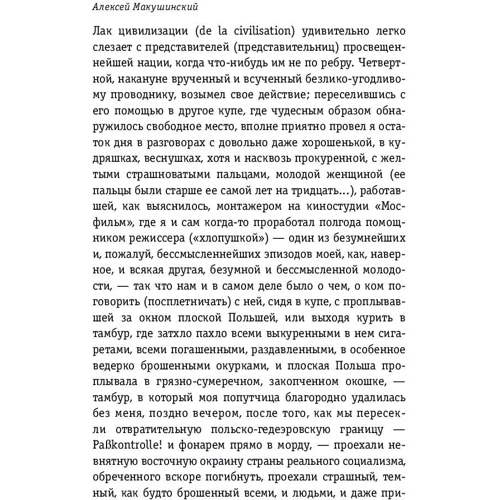 Алексей Макушинский

Лак цивилизации (de la civilisation) удивительно легко слезает с представителей (представительниц) просвещеннейшей нации, когда что-нибудь им не по ребру. Четвертной, накануне врученный и всученный безлико-угодливому проводнику, возымел свое действие; переселившись с его помощью в другое купе, где чудесным образом обнаружилось свободное место, вполне приятно провел я остаток дня в разговорах с довольно даже хорошенькой, в кудряшках, веснушках, хотя и насквозь прокуренной, с желтыми страшноватыми пальцами, молодой женщиной (ее пальцы были старше ее самой лет на тридцать...), работавшей, как выяснилось, монтажером на киностудии «Мосфильм», где я и сам когда-то проработал полгода помощником режиссера («хлопушкой») — один из безумнейших и, пожалуй, бессмысленнейших эпизодов моей, как, наверное, и всякая другая, безумной и бессмысленной молодости, — так что нам и в самом деле было о чем, о ком поговорить (посплетничать) с ней, сидя в купе, с проплывавшей за окном плоской Польшей, или выходя курить в тамбур, где затхло пахло всеми выкуренными в нем сигаретами, всеми погашенными, раздавленными, в особенное ведерко брошенными окурками, и плоская Польша проплывала в грязно-сумеречном, закопченном окошке, — тамбур, в который моя попутчица благородно удалилась без меня, поздно вечером, после того, как мы пересекли отвратительную польско-гедеэровскую границу — Paßkontrolle! и фонарем прямо в морду, — проехали невнятную восточную окраину страны реального социализма, обреченного вскоре погибнуть, проехали страшный, темный, как будто брошенный всеми, и людьми, и даже при-